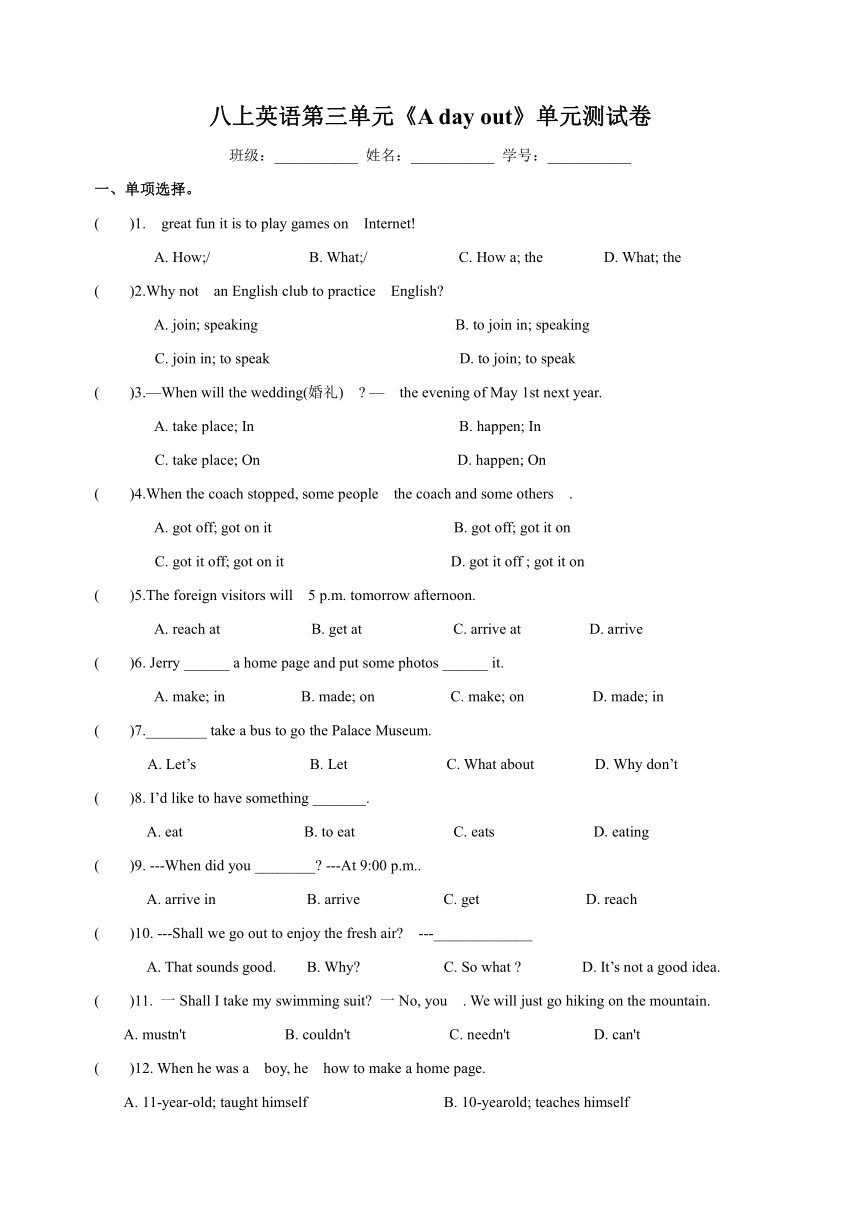 八上英语第三单元《A day out》单元测试卷

班级：___________ 姓名：___________ 学号：___________

一、单项选择。

(　　)1.　great fun it is to play games on　Internet!

A. How;/　　B. What;/　　C. How a; the　　D. What; the

(　　)2.Why not　an English club to practice　English?

A. join; speaking　　B. to join in; speaking

C. join in; to speak　　D. to join; to speak

(　　)3.—When will the wedding(婚礼)　? —　the evening of May 1st next year.

A. take place; In　　B. happen; In

C. take place; On　　D. happen; On

(　　)4.When the coach stopped, some people　the coach and some others　.

A. got off; got on it　　B. got off; got it on

C. got it off; got on it　　D. got it off ; got it on

(　　)5.The foreign visitors will　5 p.m. tomorrow afternoon.

A. reach at　　B. get at　　C. arrive at　　D. arrive

(　　)6. Jerry ______ a home page and put some photos ______ it.

A. make; in　　B. made; on　　C. make; on　　D. made; in

(　　)7.________ take a bus to go the Palace Museum.

A. Let’s　　B. Let　　C. What about　　D. Why don’t

(　　)8. I’d like to have something _______.

A. eat　　B. to eat　　C. eats　　D. eating

(　　)9. ---When did you ________? ---At 9:00 p.m..

A. arrive in　　B. arrive　　C. get　　D. reach

(　　)10. ---Shall we go out to enjoy the fresh air?　---_____________

A. That sounds good.　　B. Why?　　C. So what ?　　D. It’s not a good idea.

(　　)11. 一 Shall I take my swimming suit? 一 No, you　. We will just go hiking on the mountain.

A. mustn't　　B. couldn't　　C. needn't　　D. can't

(　　)12. When he was a　boy, he　how to make a home page.

A. 11-year-old; taught himself　　B. 10-yearold; teaches himself